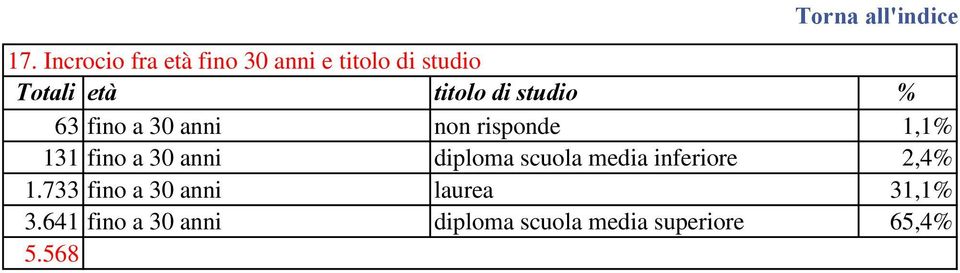 Torna all'indice

17. Incrocio fra età fino 30 anni e titolo di studio

| Totali | età | titolo di studio | % |
|---|---|---|---|
| 63 | fino a 30 anni | non risponde | 1,1% |
| 131 | fino a 30 anni | diploma scuola media inferiore | 2,4% |
| 1.733 | fino a 30 anni | laurea | 31,1% |
| 3.641 | fino a 30 anni | diploma scuola media superiore | 65,4% |
| 5.568 | | | |